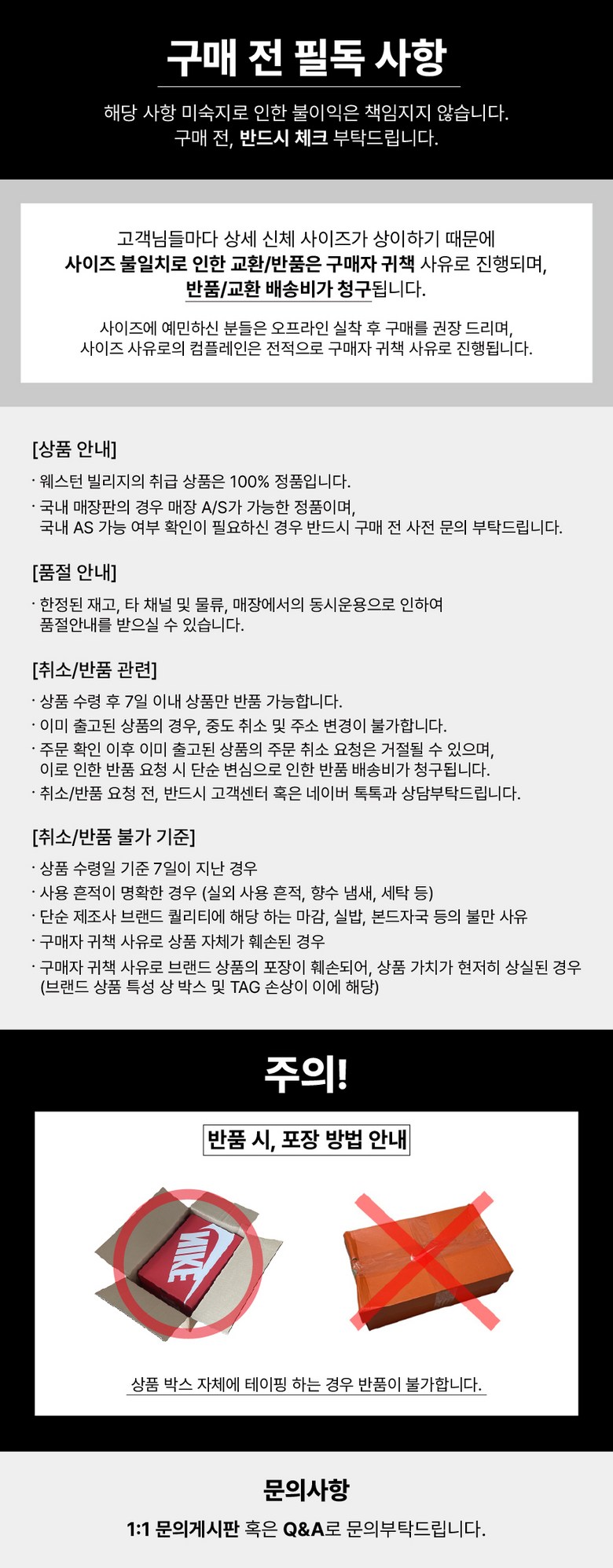 구매 전 필독 사항

해당 사항 미숙지로 인한 불이익은 책임지지 않습니다.
구매 전, 반드시 체크 부탁드립니다.

고객님들마다 상세 신체 사이즈가 상이하기 때문에
사이즈 불일치로 인한 교환/반품은 구매자 귀책 사유로 진행되며,
반품/교환 배송비가 청구됩니다.

사이즈에 예민하신 분들은 오프라인 실착 후 구매를 권장 드리며,
사이즈 사유로의 컴플레인은 전적으로 구매자 귀책 사유로 진행됩니다.

[상품 안내]
· 웨스턴 빌리지의 취급 상품은 100% 정품입니다.
· 국내 매장판의 경우 매장 A/S가 가능한 정품이며,
국내 AS 가능 여부 확인이 필요하신 경우 반드시 구매 전 사전 문의 부탁드립니다.

[품절 안내]
· 한정된 재고, 타 채널 및 물류, 매장에서의 동시운용으로 인하여
품절안내를 받으실 수 있습니다.

[취소/반품 관련]
· 상품 수령 후 7일 이내 상품만 반품 가능합니다.
· 이미 출고된 상품의 경우, 중도 취소 및 주소 변경이 불가합니다.
· 주문 확인 이후 이미 출고된 상품의 주문 취소 요청은 거절될 수 있으며,
이로 인한 반품 요청 시 단순 변심으로 인한 반품 배송비가 청구됩니다.
· 취소/반품 요청 전, 반드시 고객센터 혹은 네이버 톡톡과 상담부탁드립니다.

[취소/반품 불가 기준]
· 상품 수령일 기준 7일이 지난 경우
· 사용 흔적이 명확한 경우 (실외 사용 흔적, 향수 냄새, 세탁 등)
· 단순 제조사 브랜드 퀄리티에 해당 하는 마감, 실밥, 본드자국 등의 불만 사유
· 구매자 귀책 사유로 상품 자체가 훼손된 경우
· 구매자 귀책 사유로 브랜드 상품의 포장이 훼손되어, 상품 가치가 현저히 상실된 경우
(브랜드 상품 특성 상 박스 및 TAG 손상이 이에 해당)

주의!

반품 시, 포장 방법 안내

NIKE

상품 박스 자체에 테이핑 하는 경우 반품이 불가합니다.

문의사항

1:1 문의게시판 혹은 Q&A로 문의부탁드립니다.